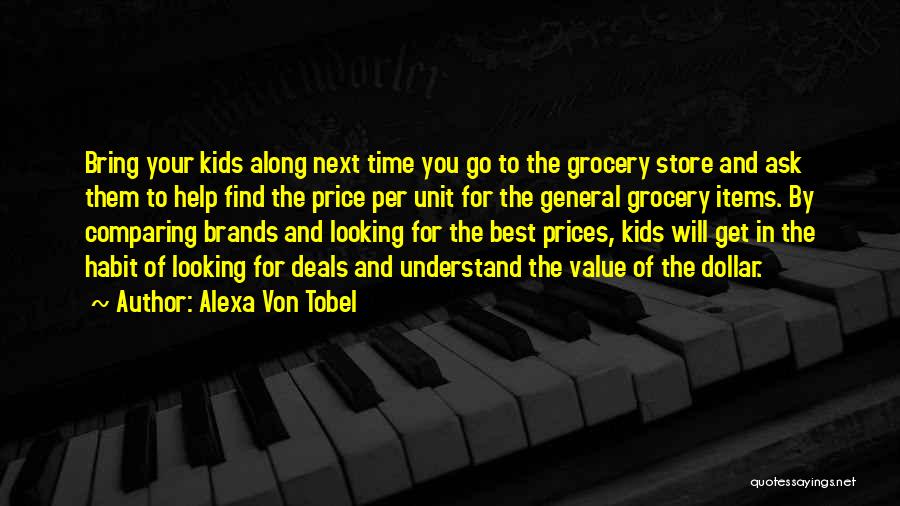 Bring your kids along next time you go to the grocery store and ask them to help find the price per unit for the general grocery items. By comparing brands and looking for the best prices, kids will get in the habit of looking for deals and understand the value of the dollar.

~ Author: Alexa Von Tobel

quotessayings.net